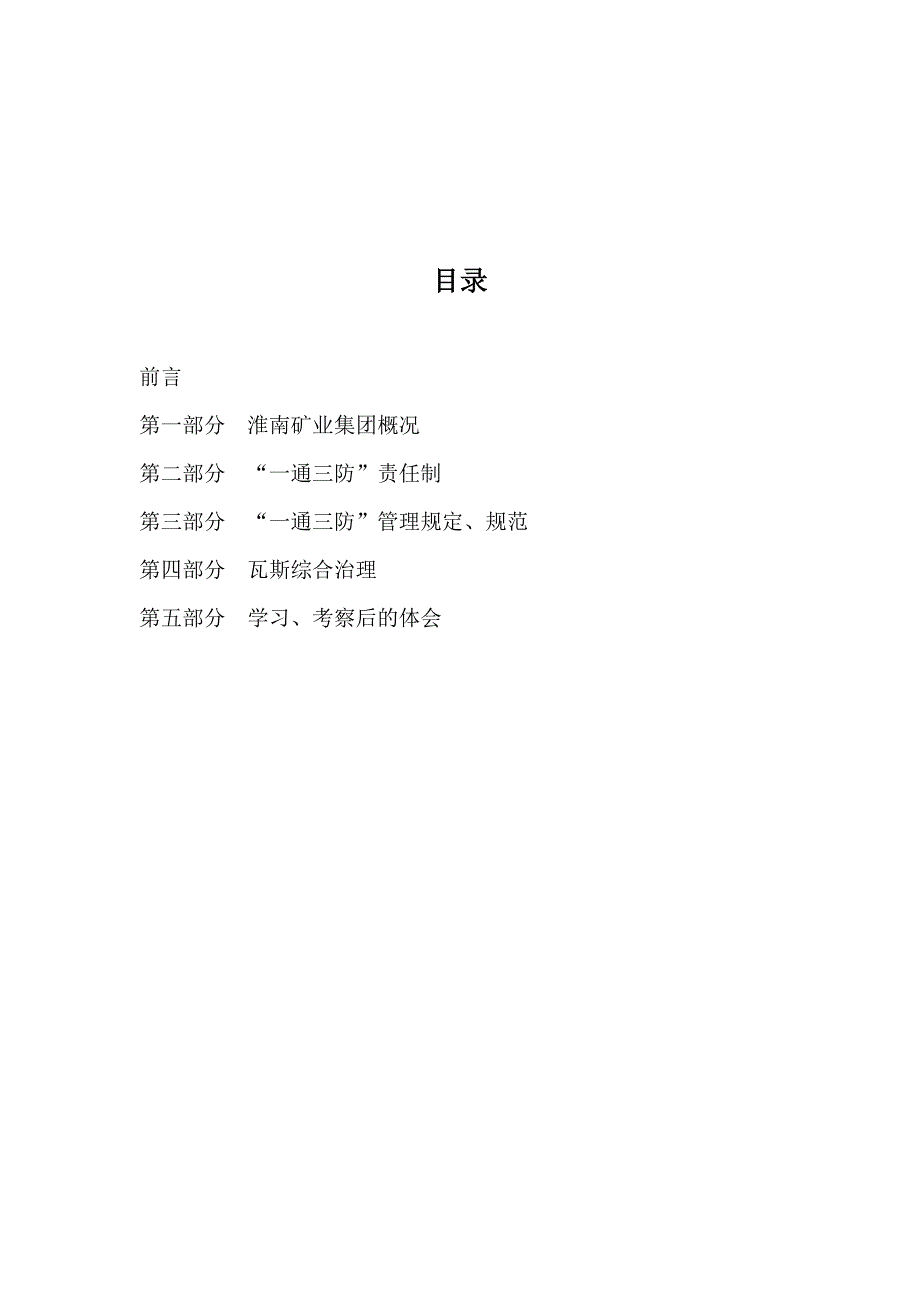 目录

前言

第一部分　淮南矿业集团概况

第二部分　“一通三防”责任制

第三部分　“一通三防”管理规定、规范

第四部分　瓦斯综合治理

第五部分　学习、考察后的体会